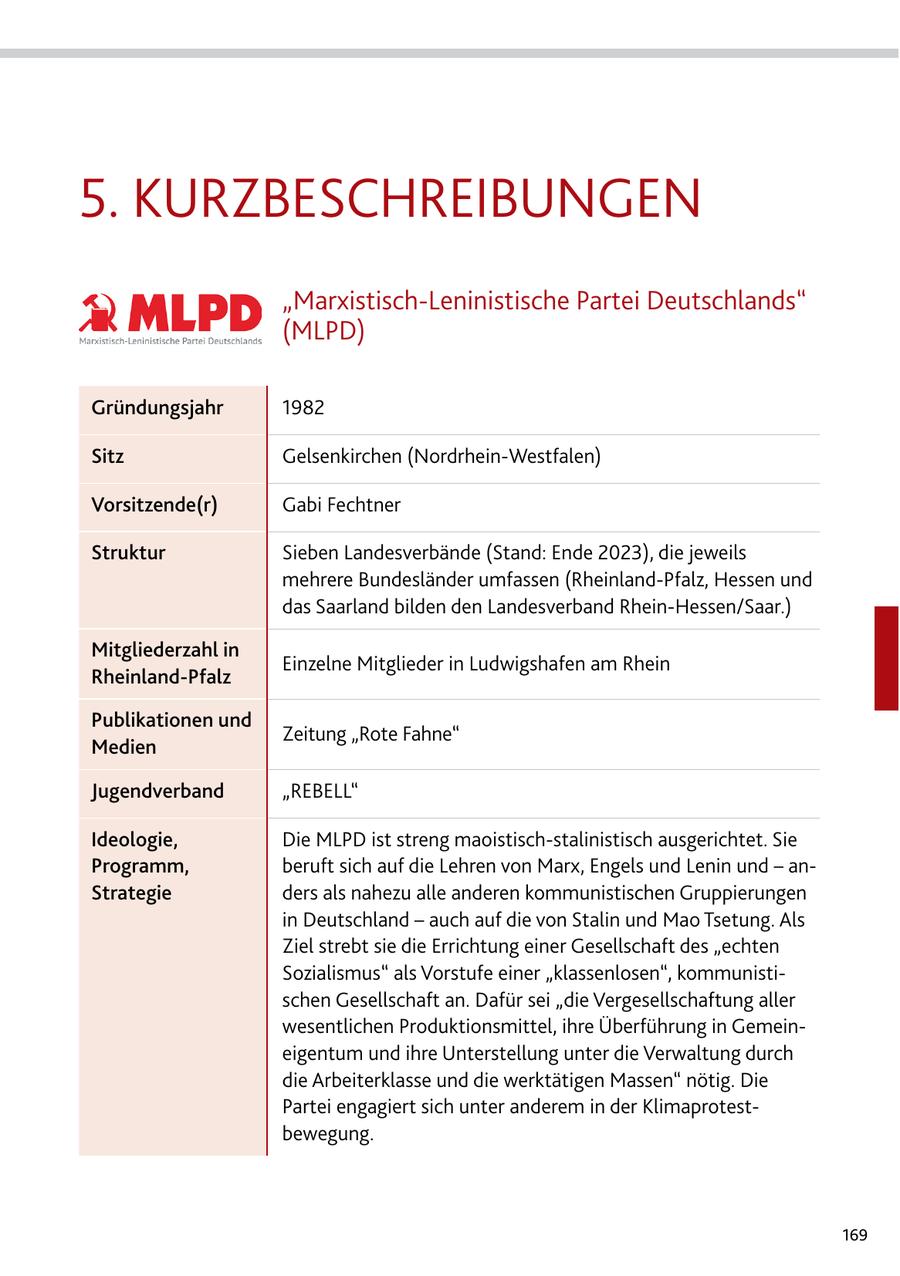 5. KURZBESCHREIBUNGEN

MLPD
Marxistisch-Leninistische Partei Deutschlands

„Marxistisch-Leninistische Partei Deutschlands“ (MLPD)

| | |
|---|---|
| Gründungsjahr | 1982 |
| Sitz | Gelsenkirchen (Nordrhein-Westfalen) |
| Vorsitzende(r) | Gabi Fechtner |
| Struktur | Sieben Landesverbände (Stand: Ende 2023), die jeweils mehrere Bundesländer umfassen (Rheinland-Pfalz, Hessen und das Saarland bilden den Landesverband Rhein-Hessen/Saar.) |
| Mitgliederzahl in Rheinland-Pfalz | Einzelne Mitglieder in Ludwigshafen am Rhein |
| Publikationen und Medien | Zeitung „Rote Fahne“ |
| Jugendverband | „REBELL“ |
| Ideologie, Programm, Strategie | Die MLPD ist streng maoistisch-stalinistisch ausgerichtet. Sie beruft sich auf die Lehren von Marx, Engels und Lenin und – anders als nahezu alle anderen kommunistischen Gruppierungen in Deutschland – auch auf die von Stalin und Mao Tsetung. Als Ziel strebt sie die Errichtung einer Gesellschaft des „echten Sozialismus“ als Vorstufe einer „klassenlosen“, kommunistischen Gesellschaft an. Dafür sei „die Vergesellschaftung aller wesentlichen Produktionsmittel, ihre Überführung in Gemeineigentum und ihre Unterstellung unter die Verwaltung durch die Arbeiterklasse und die werktätigen Massen“ nötig. Die Partei engagiert sich unter anderem in der Klimaprotestbewegung. |

169